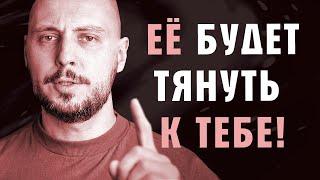 ЕЁ БУДЕТ ТЯНУТЬ К ТЕБЕ!